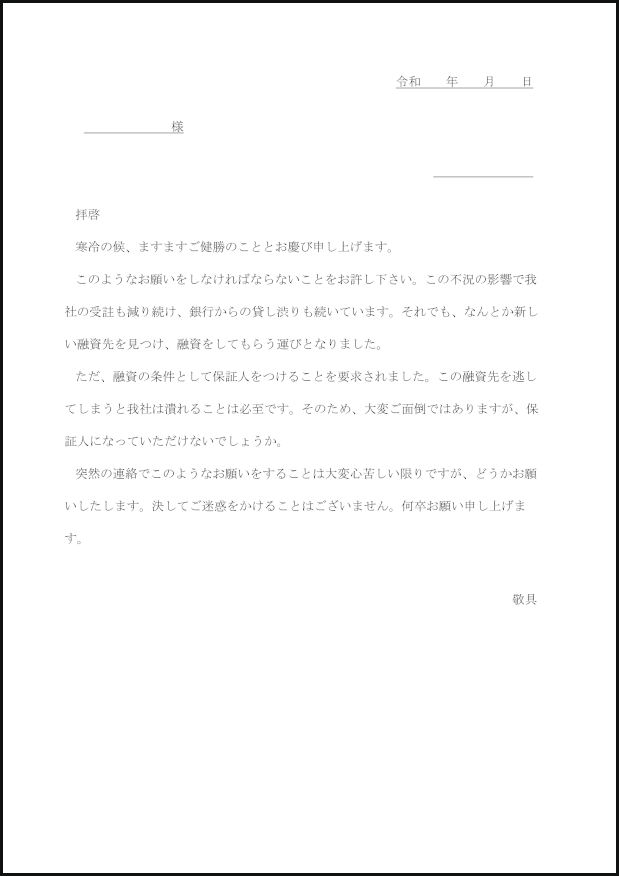 令和　　年　　月　　日

様

拝啓

寒冷の候、ますますご健勝のこととお慶び申し上げます。

このようなお願いをしなければならないことをお許し下さい。この不況の影響で我社の受注も減り続け、銀行からの貸し渋りも続いています。それでも、なんとか新しい融資先を見つけ、融資をしてもらう運びとなりました。

ただ、融資の条件として保証人をつけることを要求されました。この融資先を逃してしまうと我社は潰れることは必至です。そのため、大変ご面倒ではありますが、保証人になっていただけないでしょうか。

突然の連絡でこのようなお願いをすることは大変心苦しい限りですが、どうかお願いいたします。決してご迷惑をかけることはございません。何卒お願い申し上げます。

敬具